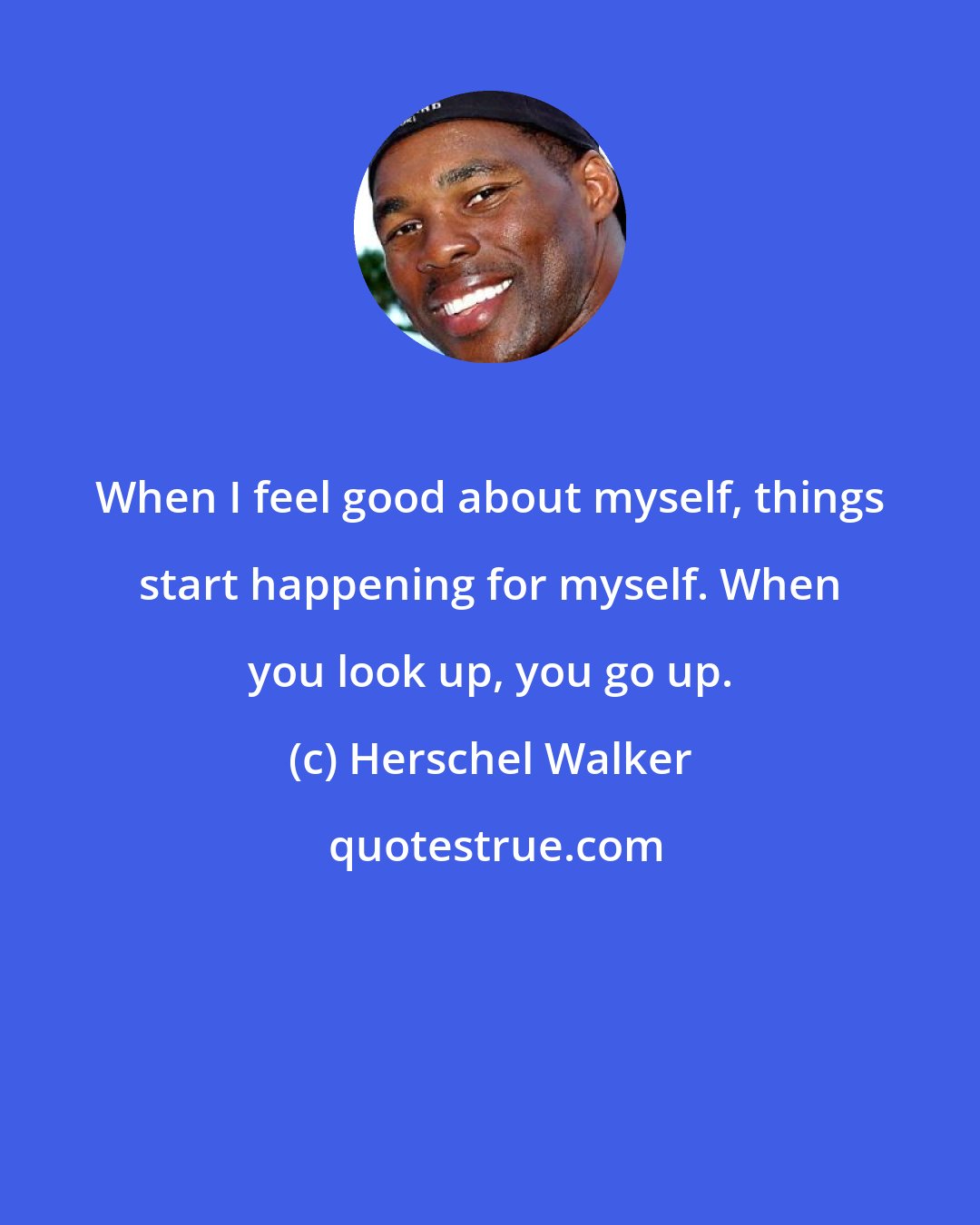 When I feel good about myself, things start happening for myself. When you look up, you go up.

(c) Herschel Walker

quotestrue.com